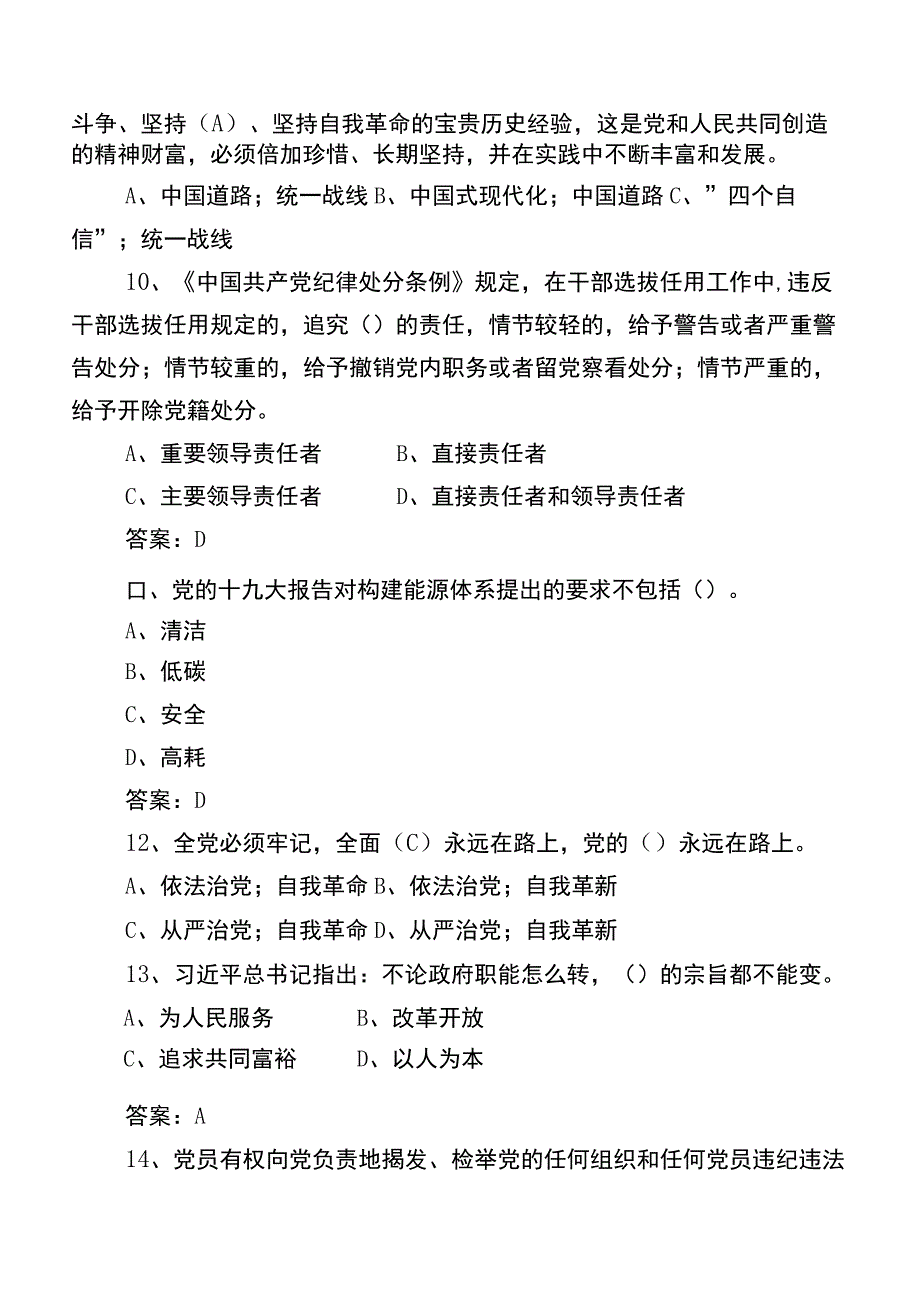 斗争、坚持（A）、坚持自我革命的宝贵历史经验，这是党和人民共同创造的精神财富，必须倍加珍惜、长期坚持，并在实践中不断丰富和发展。

A、中国道路；统一战线 B、中国式现代化；中国道路 C、”四个自信”；统一战线

10、《中国共产党纪律处分条例》规定，在干部选拔任用工作中,违反干部选拔任用规定的，追究（）的责任，情节较轻的，给予警告或者严重警告处分；情节较重的，给予撤销党内职务或者留党察看处分；情节严重的，给予开除党籍处分。

A、重要领导责任者　　B、直接责任者

C、主要领导责任者　　D、直接责任者和领导责任者

答案：D

口、党的十九大报告对构建能源体系提出的要求不包括（）。

A、清洁

B、低碳

C、安全

D、高耗

答案：D

12、全党必须牢记，全面（C）永远在路上，党的（）永远在路上。

A、依法治党；自我革命 B、依法治党；自我革新

C、从严治党；自我革命 D、从严治党；自我革新

13、习近平总书记指出：不论政府职能怎么转，（）的宗旨都不能变。

A、为人民服务　　B、改革开放

C、追求共同富裕　　D、以人为本

答案：A

14、党员有权向党负责地揭发、检举党的任何组织和任何党员违纪违法